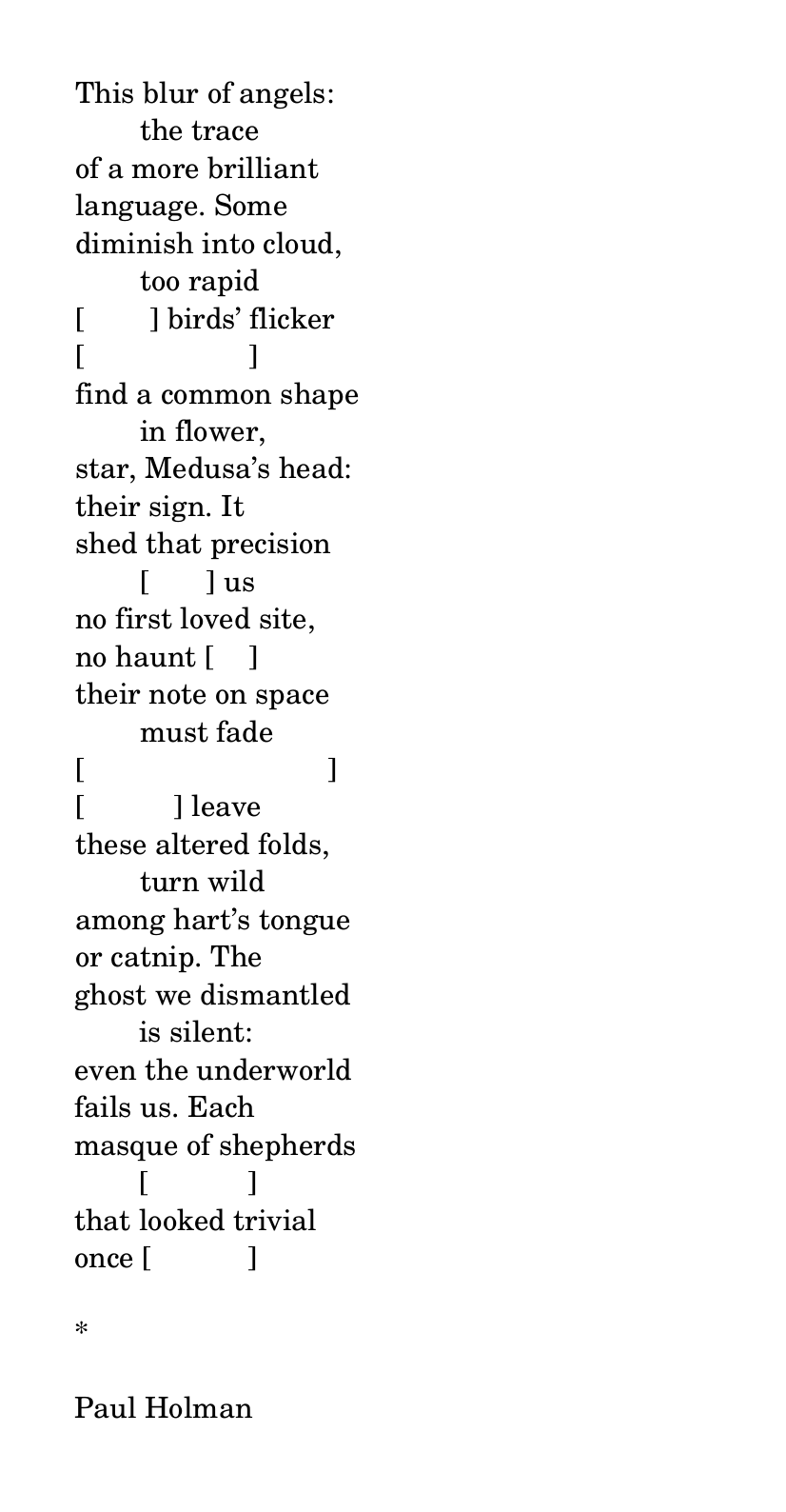 This blur of angels:
the trace
of a more brilliant
language. Some
diminish into cloud,
too rapid
[ ] birds' flicker
[ ]
find a common shape
in flower,
star, Medusa's head:
their sign. It
shed that precision
[ ] us
no first loved site,
no haunt [ ]
their note on space
must fade
[ ]
[ ] leave
these altered folds,
turn wild
among hart's tongue
or catnip. The
ghost we dismantled
is silent:
even the underworld
fails us. Each
masque of shepherds
[ ]
that looked trivial
once [ ]

*

Paul Holman